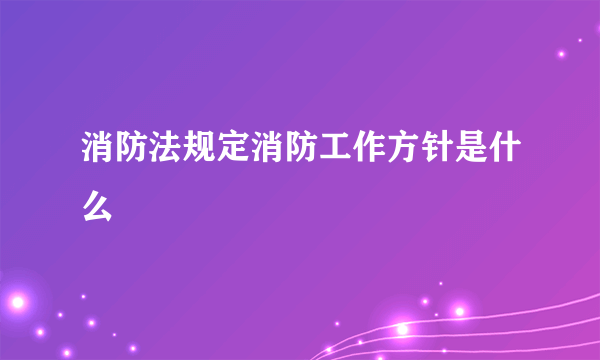 消防法规定消防工作方针是什么